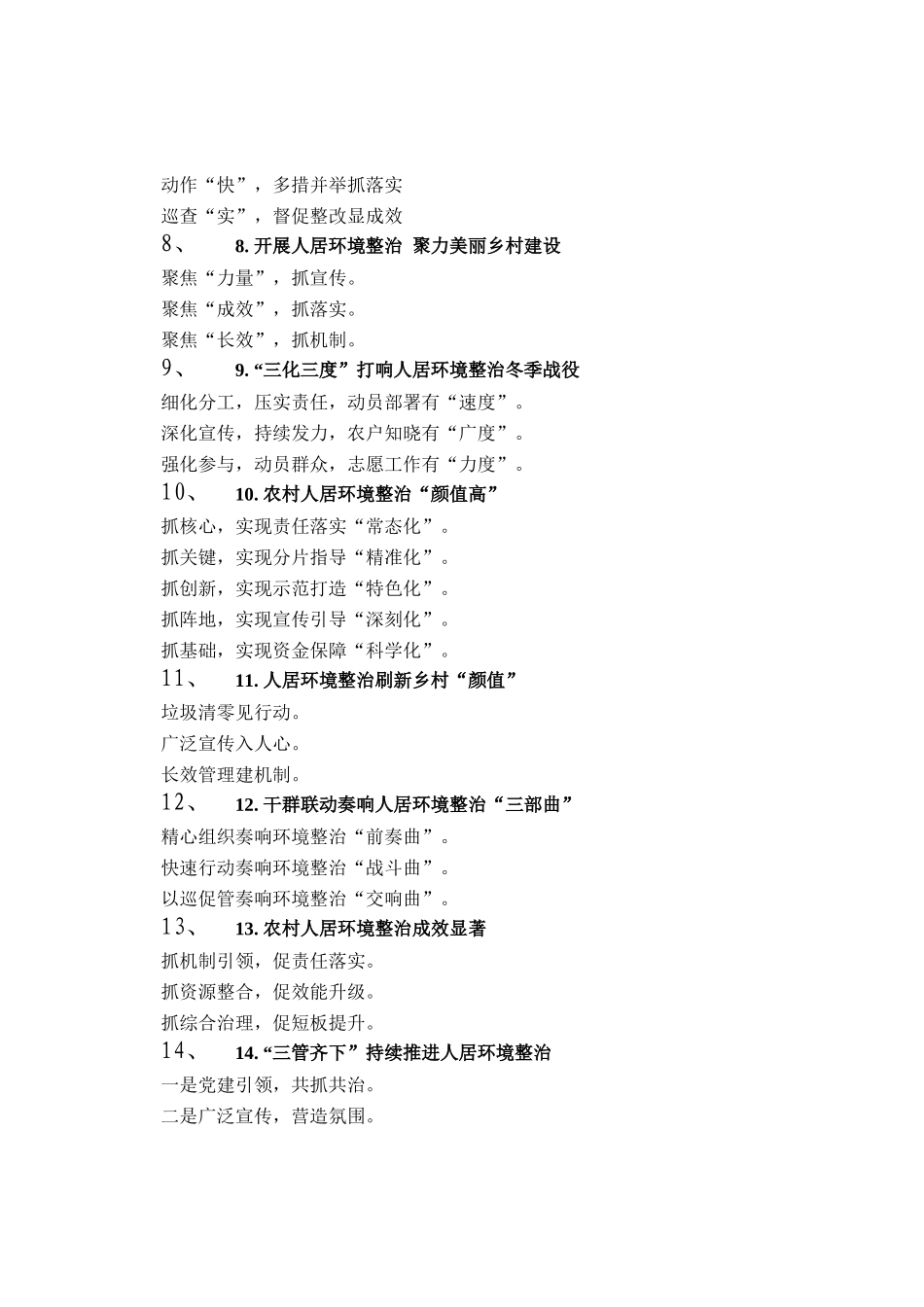 动作“快”，多措并举抓落实

巡查“实”，督促整改显成效

8、 8. 开展人居环境整治 聚力美丽乡村建设

聚焦“力量”，抓宣传。

聚焦“成效”，抓落实。

聚焦“长效”，抓机制。

9、 9. “三化三度”打响人居环境整治冬季战役

细化分工，压实责任，动员部署有“速度”。

深化宣传，持续发力，农户知晓有“广度”。

强化参与，动员群众，志愿工作有“力度”。

10、 10. 农村人居环境整治“颜值高”

抓核心，实现责任落实“常态化”。

抓关键，实现分片指导“精准化”。

抓创新，实现示范打造“特色化”。

抓阵地，实现宣传引导“深刻化”。

抓基础，实现资金保障“科学化”。

11、 11. 人居环境整治刷新乡村“颜值”

垃圾清零见行动。

广泛宣传入人心。

长效管理建机制。

12、 12. 干群联动奏响人居环境整治“三部曲”

精心组织奏响环境整治“前奏曲”。

快速行动奏响环境整治“战斗曲”。

以巡促管奏响环境整治“交响曲”。

13、 13. 农村人居环境整治成效显著

抓机制引领，促责任落实。

抓资源整合，促效能升级。

抓综合治理，促短板提升。

14、 14. “三管齐下”持续推进人居环境整治

一是党建引领，共抓共治。

二是广泛宣传，营造氛围。